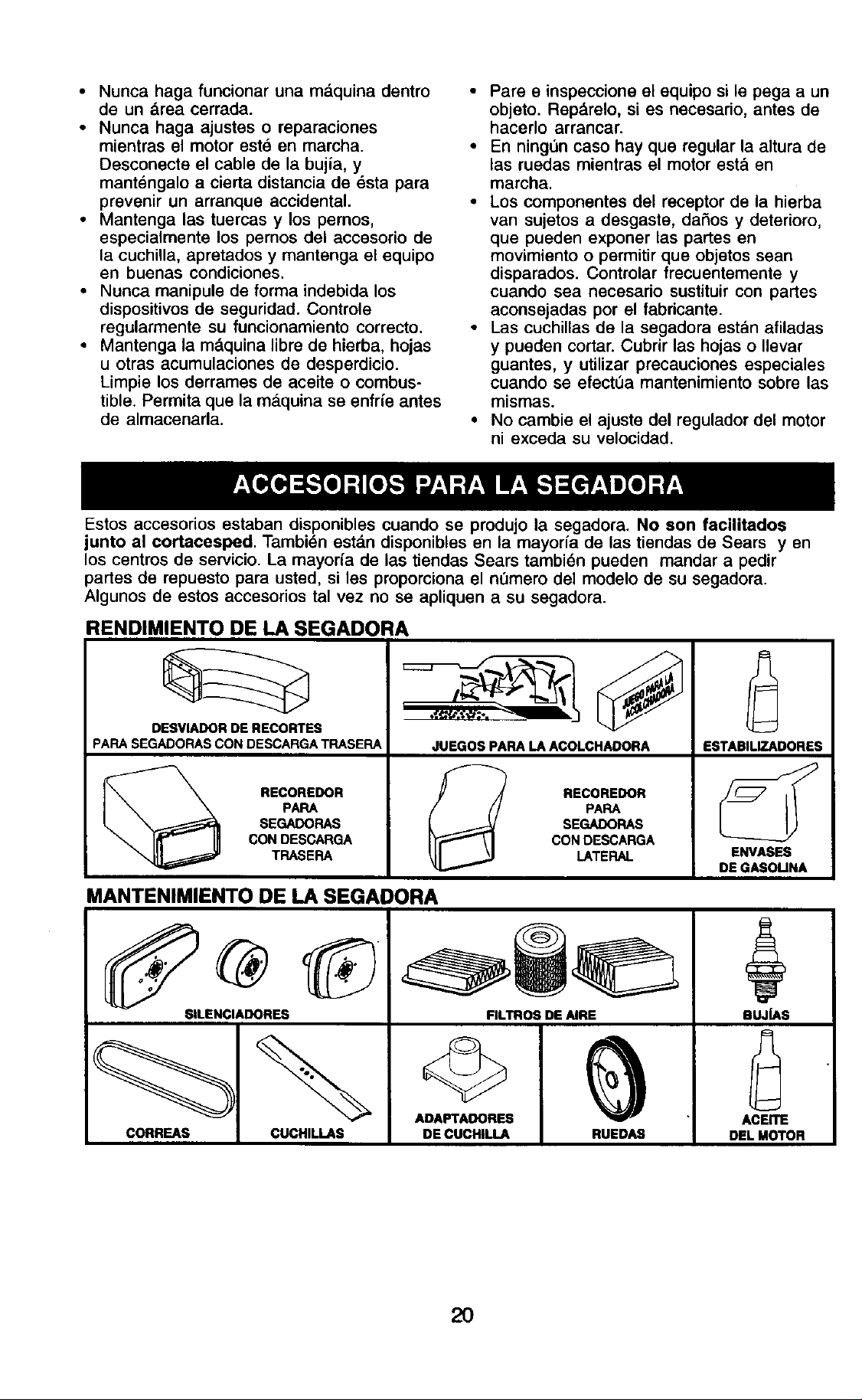 • Nunca haga funcionar una máquina dentro de un área cerrada.
• Nunca haga ajustes o reparaciones mientras el motor esté en marcha. Desconecte el cable de la bujía, y manténgalo a cierta distancia de ésta para prevenir un arranque accidental.
• Mantenga las tuercas y los pernos, especialmente los pernos del accesorio de la cuchilla, apretados y mantenga el equipo en buenas condiciones.
• Nunca manipule de forma indebida los dispositivos de seguridad. Controle regularmente su funcionamiento correcto.
• Mantenga la máquina libre de hierba, hojas u otras acumulaciones de desperdicio. Limpie los derrames de aceite o combustible. Permita que la máquina se enfríe antes de almacenarla.

• Pare e inspeccione el equipo si le pega a un objeto. Repárelo, si es necesario, antes de hacerlo arrancar.
• En ningún caso hay que regular la altura de las ruedas mientras el motor está en marcha.
• Los componentes del receptor de la hierba van sujetos a desgaste, daños y deterioro, que pueden exponer las partes en movimiento o permitir que objetos sean disparados. Controlar frecuentemente y cuando sea necesario sustituir con partes aconsejadas por el fabricante.
• Las cuchillas de la segadora están afiladas y pueden cortar. Cubrir las hojas o llevar guantes, y utilizar precauciones especiales cuando se efectúa mantenimiento sobre las mismas.
• No cambie el ajuste del regulador del motor ni exceda su velocidad.

ACCESORIOS PARA LA SEGADORA

Estos accesorios estaban disponibles cuando se produjo la segadora. No son facilitados junto al cortacesped. También están disponibles en la mayoría de las tiendas de Sears y en los centros de servicio. La mayoría de las tiendas Sears también pueden mandar a pedir partes de repuesto para usted, si les proporciona el número del modelo de su segadora. Algunos de estos accesorios tal vez no se apliquen a su segadora.

RENDIMIENTO DE LA SEGADORA

DESVIADOR DE RECORTES
PARA SEGADORAS CON DESCARGA TRASERA

JUEGO PARA LA ACOLCHADORA

JUEGOS PARA LA ACOLCHADORA

ESTABILIZADORES

RECOREDOR
PARA
SEGADORAS
CON DESCARGA
TRASERA

RECOREDOR
PARA
SEGADORAS
CON DESCARGA
LATERAL

ENVASES
DE GASOLINA

MANTENIMIENTO DE LA SEGADORA

SILENCIADORES

FILTROS DE AIRE

BUJÍAS

CORREAS

CUCHILLAS

ADAPTADORES
DE CUCHILLA

RUEDAS

ACEITE
DEL MOTOR

20